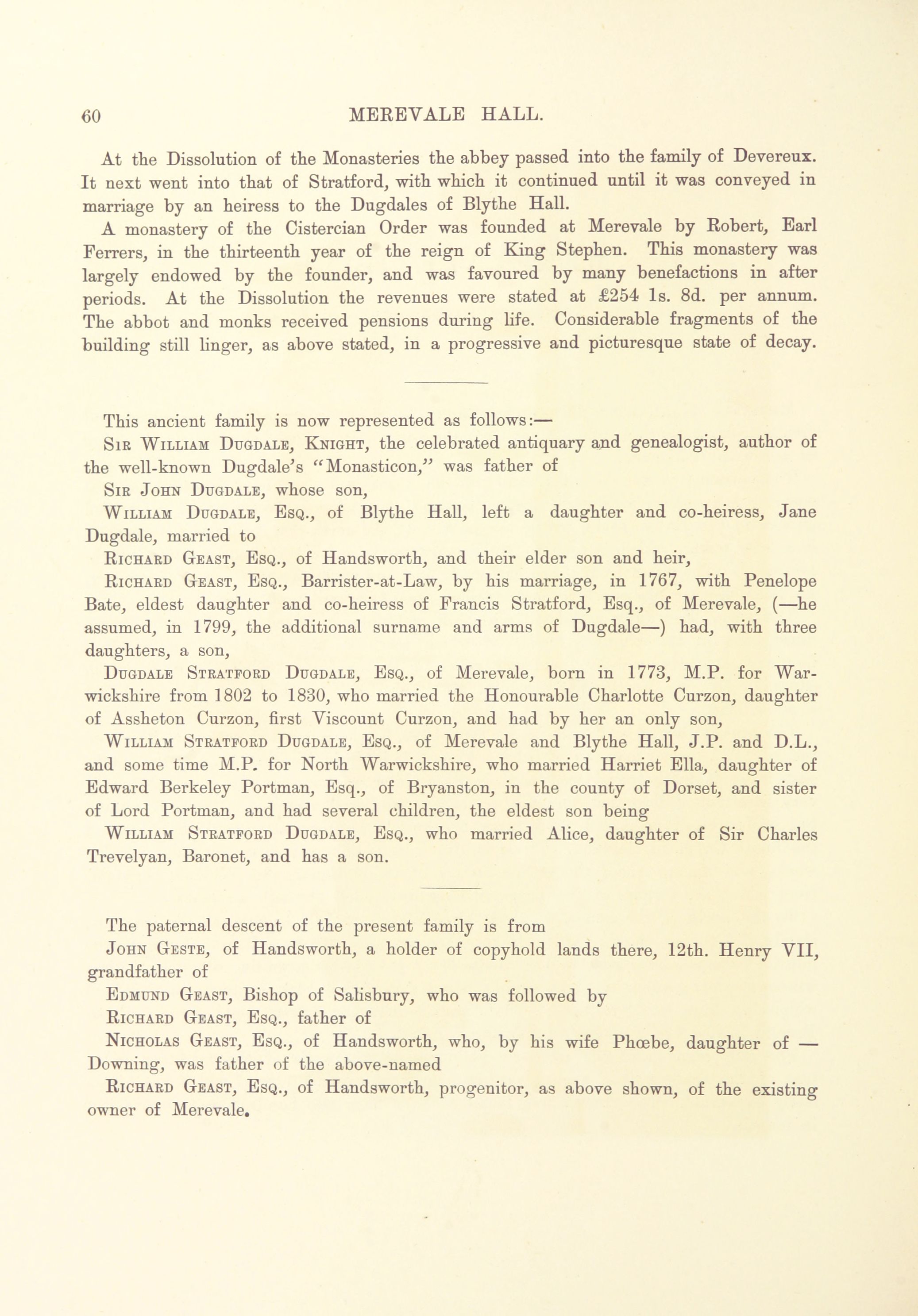 60 MEREVALE HALL.

At the Dissolution of the Monasteries the abbey passed into the family of Devereux. It next went into that of Stratford, with which it continued until it was conveyed in marriage by an heiress to the Dugdales of Blythe Hall.

A monastery of the Cistercian Order was founded at Merevale by Robert, Earl Ferrers, in the thirteenth year of the reign of King Stephen. This monastery was largely endowed by the founder, and was favoured by many benefactions in after periods. At the Dissolution the revenues were stated at £254 1s. 8d. per annum. The abbot and monks received pensions during life. Considerable fragments of the building still linger, as above stated, in a progressive and picturesque state of decay.

This ancient family is now represented as follows:—

Sir William Dugdale, Knight, the celebrated antiquary and genealogist, author of the well-known Dugdale's "Monasticon," was father of

Sir John Dugdale, whose son,

William Dugdale, Esq., of Blythe Hall, left a daughter and co-heiress, Jane Dugdale, married to

Richard Geast, Esq., of Handsworth, and their elder son and heir,

Richard Geast, Esq., Barrister-at-Law, by his marriage, in 1767, with Penelope Bate, eldest daughter and co-heiress of Francis Stratford, Esq., of Merevale, (—he assumed, in 1799, the additional surname and arms of Dugdale—) had, with three daughters, a son,

Dugdale Stratford Dugdale, Esq., of Merevale, born in 1773, M.P. for Warwickshire from 1802 to 1830, who married the Honourable Charlotte Curzon, daughter of Assheton Curzon, first Viscount Curzon, and had by her an only son,

William Stratford Dugdale, Esq., of Merevale and Blythe Hall, J.P. and D.L., and some time M.P. for North Warwickshire, who married Harriet Ella, daughter of Edward Berkeley Portman, Esq., of Bryanston, in the county of Dorset, and sister of Lord Portman, and had several children, the eldest son being

William Stratford Dugdale, Esq., who married Alice, daughter of Sir Charles Trevelyan, Baronet, and has a son.

The paternal descent of the present family is from

John Geste, of Handsworth, a holder of copyhold lands there, 12th. Henry VII, grandfather of

Edmund Geast, Bishop of Salisbury, who was followed by

Richard Geast, Esq., father of

Nicholas Geast, Esq., of Handsworth, who, by his wife Phœbe, daughter of — Downing, was father of the above-named

Richard Geast, Esq., of Handsworth, progenitor, as above shown, of the existing owner of Merevale.